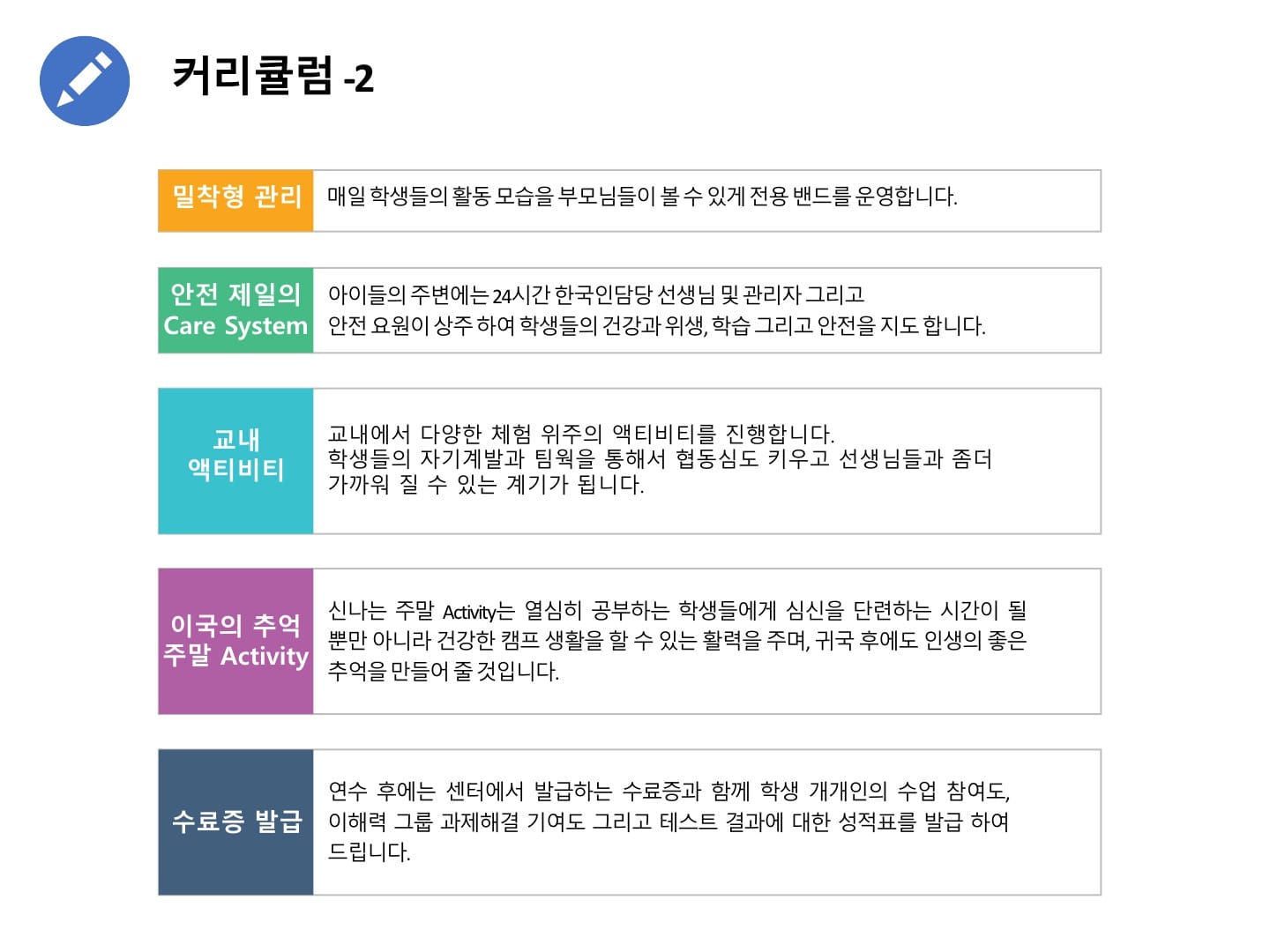 커리큘럼 -2

밀착형 관리

매일 학생들의 활동 모습을 부모님들이 볼 수 있게 전용 밴드를 운영합니다.

안전 제일의
Care System

아이들의 주변에는 24시간 한국인담당 선생님 및 관리자 그리고
안전 요원이 상주 하여 학생들의 건강과 위생, 학습 그리고 안전을 지도 합니다.

교내
액티비티

교내에서 다양한 체험 위주의 액티비티를 진행합니다.
학생들의 자기계발과 팀웍을 통해서 협동심도 키우고 선생님들과 좀더 가까워 질 수 있는 계기가 됩니다.

이국의 추억
주말 Activity

신나는 주말 Activity는 열심히 공부하는 학생들에게 심신을 단련하는 시간이 될 뿐만 아니라 건강한 캠프 생활을 할 수 있는 활력을 주며, 귀국 후에도 인생의 좋은 추억을 만들어 줄 것입니다.

수료증 발급

연수 후에는 센터에서 발급하는 수료증과 함께 학생 개개인의 수업 참여도, 이해력 그룹 과제해결 기여도 그리고 테스트 결과에 대한 성적표를 발급 하여 드립니다.